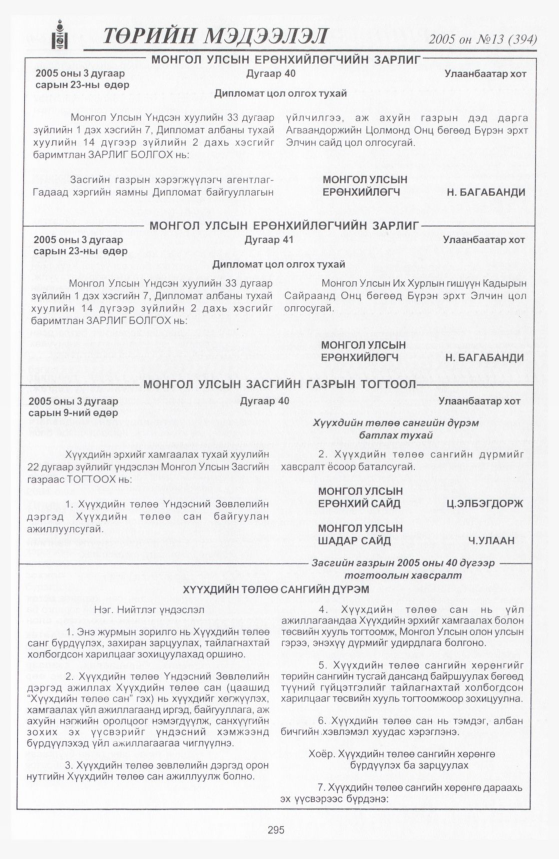 ТӨРИЙН МЭДЭЭЛЭЛ

2005 он №13 (394)

МОНГОЛ УЛСЫН ЕРӨНХИЙЛӨГЧИЙН ЗАРЛИГ

2005 оны 3 дугаар сарын 23-ны өдөр

Дугаар 40

Улаанбаатар хот

Дипломат цол олгох тухай

Монгол Улсын Үндсэн хуулийн 33 дугаар зүйлийн 1 дэх хэсгийн 7, Дипломат албаны тухай хуулийн 14 дүгээр зүйлийн 2 дахь хэсгийг баримтлан ЗАРЛИГ БОЛГОХ нь:

Засгийн газрын хэрэгжүүлэгч агентлаг-Гадаад хэргийн яамны Дипломат байгууллагын үйлчилгээ, аж ахуйн газрын дэд дарга Агваандоржийн Цолмонд Онц бөгөөд Бүрэн эрхт Элчин сайд цол олгосугай.

МОНГОЛ УЛСЫН
ЕРӨНХИЙЛӨГЧ
Н. БАГАБАНДИ

МОНГОЛ УЛСЫН ЕРӨНХИЙЛӨГЧИЙН ЗАРЛИГ

2005 оны 3 дугаар сарын 23-ны өдөр

Дугаар 41

Улаанбаатар хот

Дипломат цол олгох тухай

Монгол Улсын Үндсэн хуулийн 33 дугаар зүйлийн 1 дэх хэсгийн 7, Дипломат албаны тухай хуулийн 14 дүгээр зүйлийн 2 дахь хэсгийг баримтлан ЗАРЛИГ БОЛГОХ нь:

Монгол Улсын Их Хурлын гишүүн Кадырын Сайраанд Онц бөгөөд Бүрэн эрхт Элчин цол олгосугай.

МОНГОЛ УЛСЫН
ЕРӨНХИЙЛӨГЧ
Н. БАГАБАНДИ

МОНГОЛ УЛСЫН ЗАСГИЙН ГАЗРЫН ТОГТООЛ

2005 оны 3 дугаар сарын 9-ний өдөр

Дугаар 40

Улаанбаатар хот

Хүүхдийн төлөө сангийн дүрэм батлах тухай

Хүүхдийн эрхийг хамгаалах тухай хуулийн 22 дугаар зүйлийг үндэслэн Монгол Улсын Засгийн газраас ТОГТООХ нь:

1. Хүүхдийн төлөө Үндэсний Зөвлөлийн дэргэд Хүүхдийн төлөө сан байгуулан ажиллуулсугай.

2. Хүүхдийн төлөө сангийн дүрмийг хавсралт ёсоор баталсугай.

МОНГОЛ УЛСЫН
ЕРӨНХИЙ САЙД
Ц.ЭЛБЭГДОРЖ

МОНГОЛ УЛСЫН
ШАДАР САЙД
Ч.УЛААН

Засгийн газрын 2005 оны 40 дүгээр тогтоолын хавсралт

ХҮҮХДИЙН ТӨЛӨӨ САНГИЙН ДҮРЭМ

Нэг. Нийтлэг үндэслэл

1. Энэ журмын зорилго нь Хүүхдийн төлөө санг бүрдүүлэх, захиран зарцуулах, тайлагнахтай холбогдсон харилцааг зохицуулахад оршино.

2. Хүүхдийн төлөө Үндэсний Зөвлөлийн дэргэд ажиллах Хүүхдийн төлөө сан (цаашид "Хүүхдийн төлөө сан" гэх) нь хүүхдийг хөгжүүлэх, хамгаалах үйл ажиллагаанд иргэд, байгууллага, аж ахуйн нэгжийн оролцоог нэмэгдүүлж, санхүүгийн зохих эх үүсвэрийг үндэсний хэмжээнд бүрдүүлэхэд үйл ажиллагаагаа чиглүүлнэ.

3. Хүүхдийн төлөө зөвлөлийн дэргэд орон нутгийн Хүүхдийн төлөө сан ажиллуулж болно.

4. Хүүхдийн төлөө сан нь үйл ажиллагаандаа Хүүхдийн эрхийг хамгаалах болон төсвийн хууль тогтоомж, Монгол Улсын олон улсын гэрээ, энэхүү дүрмийг удирдлага болгоно.

5. Хүүхдийн төлөө сангийн хөрөнгийг төрийн сангийн тусгай дансанд байршуулах бөгөөд түүний гүйцэтгэлийг тайлагнахтай холбогдсон харилцааг төсвийн хууль тогтоомжоор зохицуулна.

6. Хүүхдийн төлөө сан нь тэмдэг, албан бичгийн хэвлэмэл хуудас хэрэглэнэ.

Хоёр. Хүүхдийн төлөө сангийн хөрөнгө бүрдүүлэх ба зарцуулах

7. Хүүхдийн төлөө сангийн хөрөнгө дараахь эх үүсвэрээс бүрдэнэ:

295